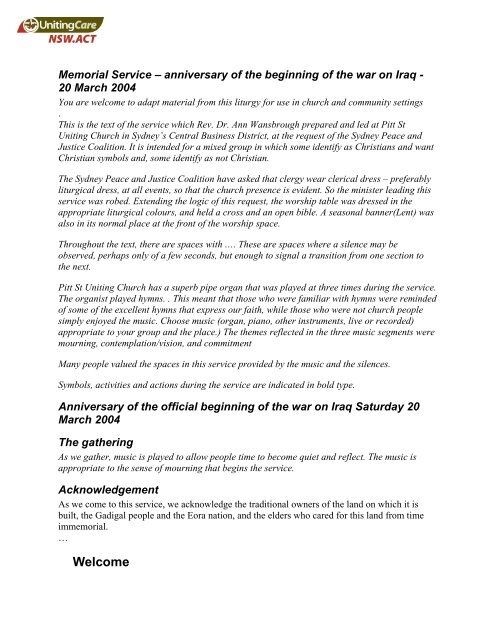 UnitingCare
NSW.ACT

Memorial Service – anniversary of the beginning of the war on Iraq - 20 March 2004

You are welcome to adapt material from this liturgy for use in church and community settings
.
This is the text of the service which Rev. Dr. Ann Wansbrough prepared and led at Pitt St Uniting Church in Sydney's Central Business District, at the request of the Sydney Peace and Justice Coalition. It is intended for a mixed group in which some identify as Christians and want Christian symbols and, some identify as not Christian.

The Sydney Peace and Justice Coalition have asked that clergy wear clerical dress – preferably liturgical dress, at all events, so that the church presence is evident. So the minister leading this service was robed. Extending the logic of this request, the worship table was dressed in the appropriate liturgical colours, and held a cross and an open bible. A seasonal banner(Lent) was also in its normal place at the front of the worship space.

Throughout the text, there are spaces with …. These are spaces where a silence may be observed, perhaps only of a few seconds, but enough to signal a transition from one section to the next.

Pitt St Uniting Church has a superb pipe organ that was played at three times during the service. The organist played hymns. . This meant that those who were familiar with hymns were reminded of some of the excellent hymns that express our faith, while those who were not church people simply enjoyed the music. Choose music (organ, piano, other instruments, live or recorded) appropriate to your group and the place.) The themes reflected in the three music segments were mourning, contemplation/vision, and commitment

Many people valued the spaces in this service provided by the music and the silences.

Symbols, activities and actions during the service are indicated in bold type.

Anniversary of the official beginning of the war on Iraq Saturday 20 March 2004

The gathering

As we gather, music is played to allow people time to become quiet and reflect. The music is appropriate to the sense of mourning that begins the service.

Acknowledgement

As we come to this service, we acknowledge the traditional owners of the land on which it is built, the Gadigal people and the Eora nation, and the elders who cared for this land from time immemorial.
…

Welcome